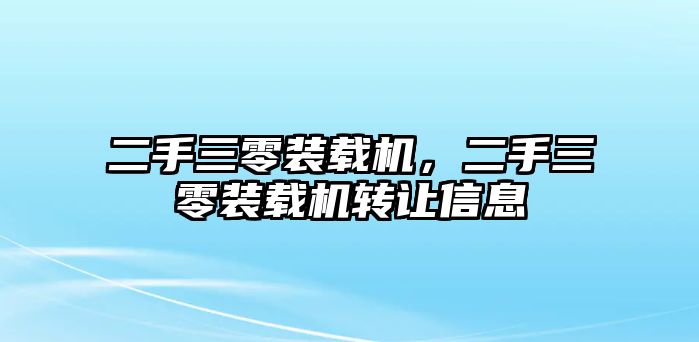 二手三零装载机，二手三零装载机转让信息